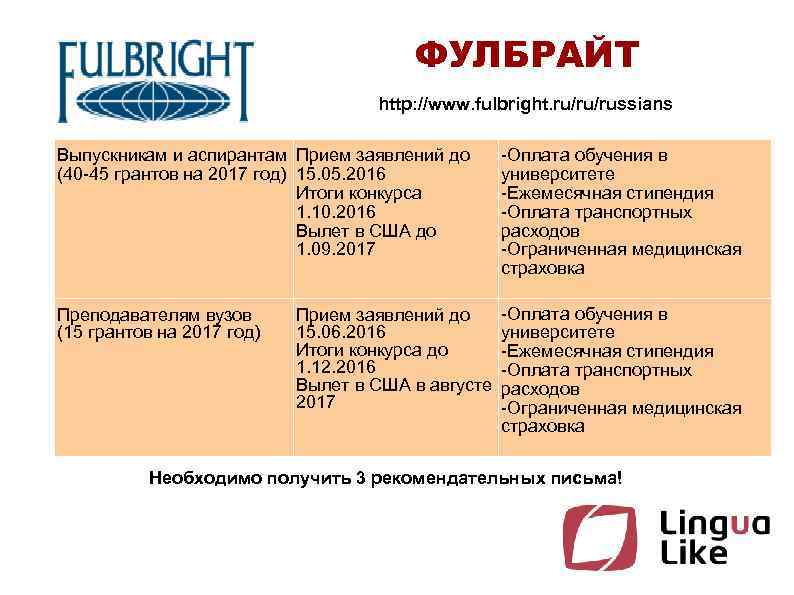 FULBRIGHT

ФУЛБРАЙТ

http://www.fulbright.ru/ru/russians

| Выпускникам и аспирантам (40-45 грантов на 2017 год) | Прием заявлений до 15.05.2016 Итоги конкурса 1.10.2016 Вылет в США до 1.09.2017 | -Оплата обучения в университете -Ежемесячная стипендия -Оплата транспортных расходов -Ограниченная медицинская страховка |
|---|---|---|
| Преподавателям вузов (15 грантов на 2017 год) | Прием заявлений до 15.06.2016 Итоги конкурса до 1.12.2016 Вылет в США в августе 2017 | -Оплата обучения в университете -Ежемесячная стипендия -Оплата транспортных расходов -Ограниченная медицинская страховка |

Необходимо получить 3 рекомендательных письма!

Lingua Like